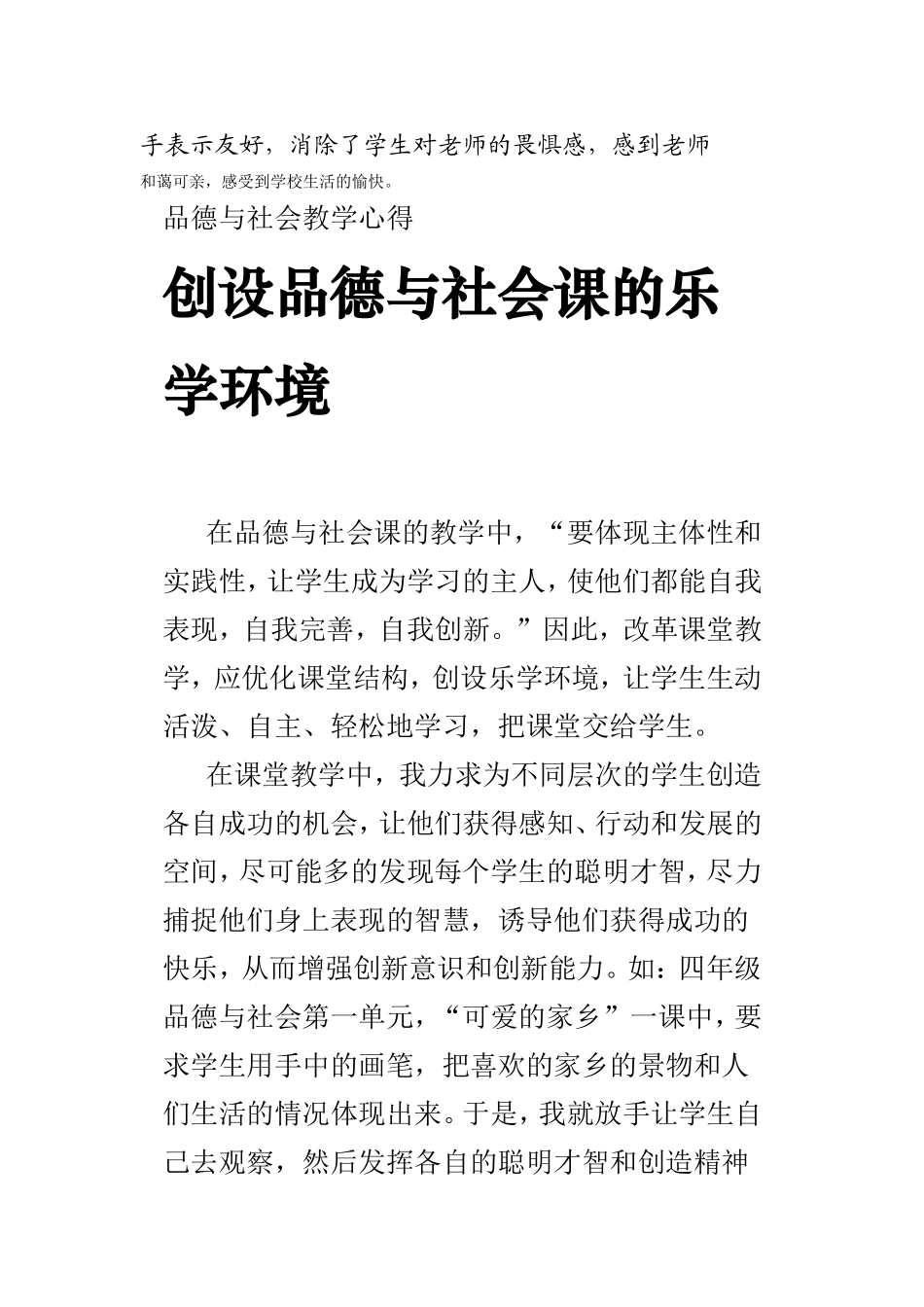 手表示友好，消除了学生对老师的畏惧感，感到老师和蔼可亲，感受到学校生活的愉快。

品德与社会教学心得

创设品德与社会课的乐学环境

在品德与社会课的教学中，“要体现主体性和实践性，让学生成为学习的主人，使他们都能自我表现，自我完善，自我创新。”因此，改革课堂教学，应优化课堂结构，创设乐学环境，让学生生动活泼、自主、轻松地学习，把课堂交给学生。

在课堂教学中，我力求为不同层次的学生创造各自成功的机会，让他们获得感知、行动和发展的空间，尽可能多的发现每个学生的聪明才智，尽力捕捉他们身上表现的智慧，诱导他们获得成功的快乐，从而增强创新意识和创新能力。如：四年级品德与社会第一单元，“可爱的家乡”一课中，要求学生用手中的画笔，把喜欢的家乡的景物和人们生活的情况体现出来。于是，我就放手让学生自己去观察，然后发挥各自的聪明才智和创造精神